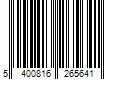 5 400816 265641